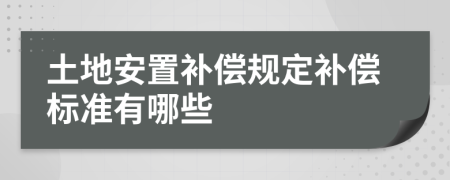 土地安置补偿规定补偿标准有哪些